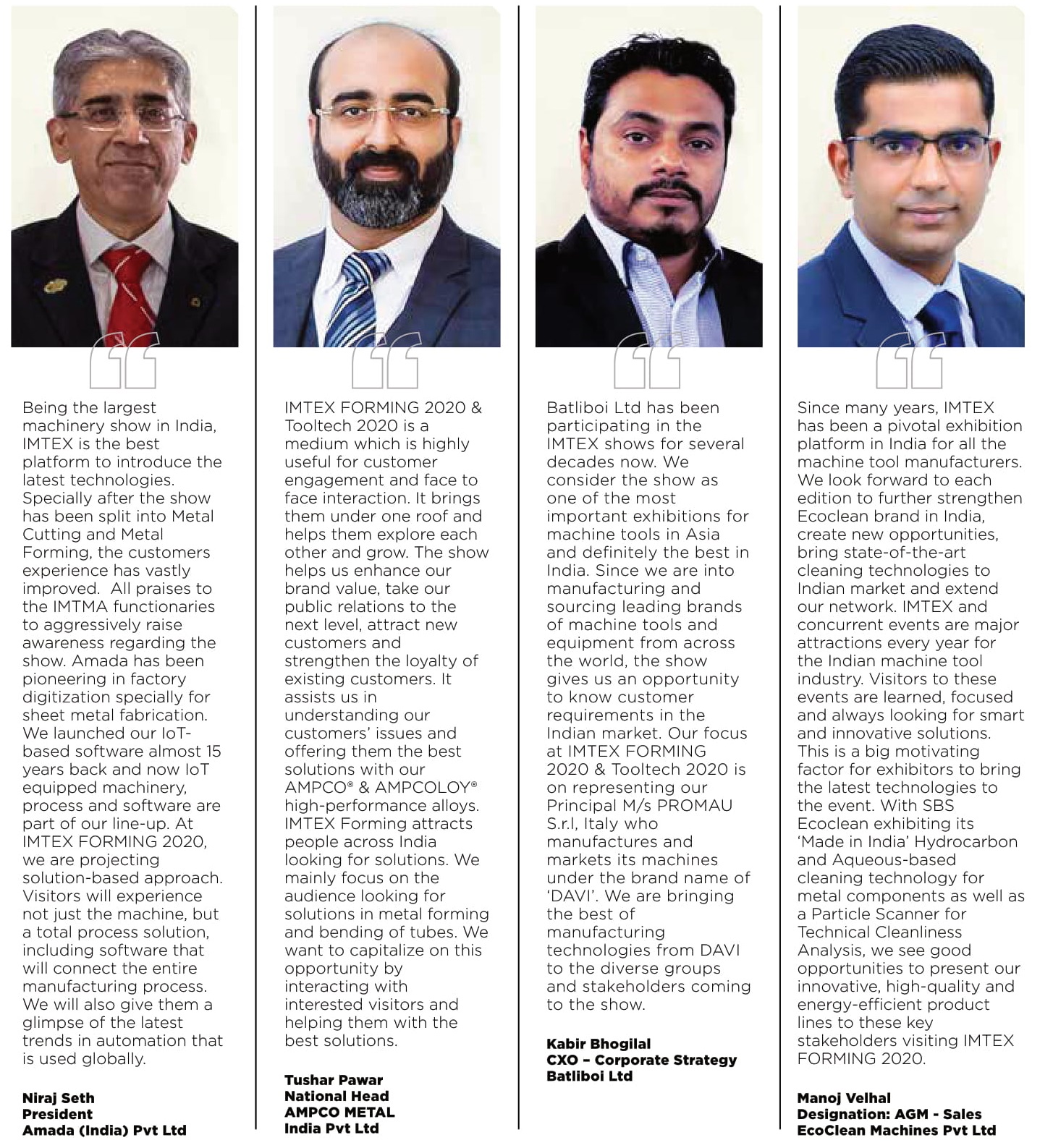 Being the largest machinery show in India, IMTEX is the best platform to introduce the latest technologies. Specially after the show has been split into Metal Cutting and Metal Forming, the customers experience has vastly improved. All praises to the IMTMA functionaries to aggressively raise awareness regarding the show. Amada has been pioneering in factory digitization specially for sheet metal fabrication. We launched our IoT-based software almost 15 years back and now IoT equipped machinery, process and software are part of our line-up. At IMTEX FORMING 2020, we are projecting solution-based approach. Visitors will experience not just the machine, but a total process solution, including software that will connect the entire manufacturing process. We will also give them a glimpse of the latest trends in automation that is used globally.

Niraj Seth
President
Amada (India) Pvt Ltd

IMTEX FORMING 2020 & Tooltech 2020 is a medium which is highly useful for customer engagement and face to face interaction. It brings them under one roof and helps them explore each other and grow. The show helps us enhance our brand value, take our public relations to the next level, attract new customers and strengthen the loyalty of existing customers. It assists us in understanding our customers' issues and offering them the best solutions with our AMPCO® & AMPCOLOY® high-performance alloys. IMTEX Forming attracts people across India looking for solutions. We mainly focus on the audience looking for solutions in metal forming and bending of tubes. We want to capitalize on this opportunity by interacting with interested visitors and helping them with the best solutions.

Tushar Pawar
National Head
AMPCO METAL
India Pvt Ltd

Batliboi Ltd has been participating in the IMTEX shows for several decades now. We consider the show as one of the most important exhibitions for machine tools in Asia and definitely the best in India. Since we are into manufacturing and sourcing leading brands of machine tools and equipment from across the world, the show gives us an opportunity to know customer requirements in the Indian market. Our focus at IMTEX FORMING 2020 & Tooltech 2020 is on representing our Principal M/s PROMAU S.r.l, Italy who manufactures and markets its machines under the brand name of 'DAVI'. We are bringing the best of manufacturing technologies from DAVI to the diverse groups and stakeholders coming to the show.

Kabir Bhogilal
CXO – Corporate Strategy
Batliboi Ltd

Since many years, IMTEX has been a pivotal exhibition platform in India for all the machine tool manufacturers. We look forward to each edition to further strengthen Ecoclean brand in India, create new opportunities, bring state-of-the-art cleaning technologies to Indian market and extend our network. IMTEX and concurrent events are major attractions every year for the Indian machine tool industry. Visitors to these events are learned, focused and always looking for smart and innovative solutions. This is a big motivating factor for exhibitors to bring the latest technologies to the event. With SBS Ecoclean exhibiting its 'Made in India' Hydrocarbon and Aqueous-based cleaning technology for metal components as well as a Particle Scanner for Technical Cleanliness Analysis, we see good opportunities to present our innovative, high-quality and energy-efficient product lines to these key stakeholders visiting IMTEX FORMING 2020.

Manoj Velhal
Designation: AGM - Sales
EcoClean Machines Pvt Ltd